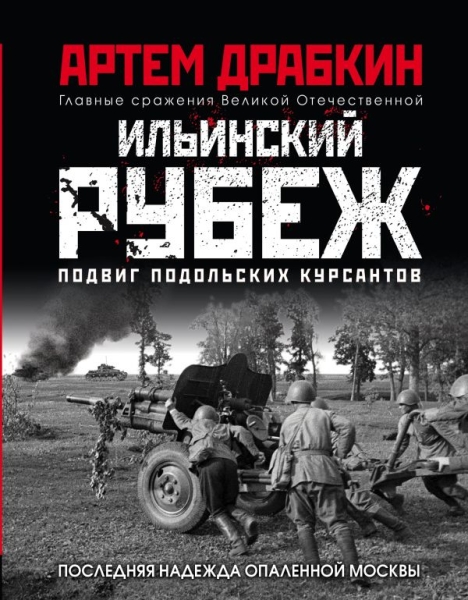 АРТЕМ ДРАБКИН
Главные сражения Великой Отечественной
ИЛЬИНСКИЙ РУБЕЖ
ПОДВИГ ПОДОЛЬСКИХ КУРСАНТОВ
ПОСЛЕДНЯЯ НАДЕЖДА ОПАЛЕННОЙ МОСКВЫ